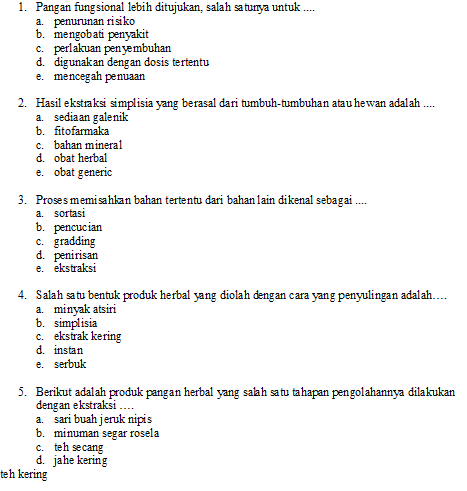 1. Pangan fungsional lebih ditujukan, salah satunya untuk ....
a. penurunan risiko
b. mengobati penyakit
c. perlakuan penyembuhan
d. digunakan dengan dosis tertentu
e. mencegah penuaan

2. Hasil ekstraksi simplisia yang berasal dari tumbuh-tumbuhan atau hewan adalah ....
a. sediaan galenik
b. fitofarmaka
c. bahan mineral
d. obat herbal
e. obat generic

3. Proses memisahkan bahan tertentu dari bahan lain dikenal sebagai ....
a. sortasi
b. pencucian
c. gradding
d. penirisan
e. ekstraksi

4. Salah satu bentuk produk herbal yang diolah dengan cara yang penyulingan adalah….
a. minyak atsiri
b. simplisia
c. ekstrak kering
d. instan
e. serbuk

5. Berikut adalah produk pangan herbal yang salah satu tahapan pengolahannya dilakukan dengan ekstraksi ….
a. sari buah jeruk nipis
b. minuman segar rosela
c. teh secang
d. jahe kering
teh kering